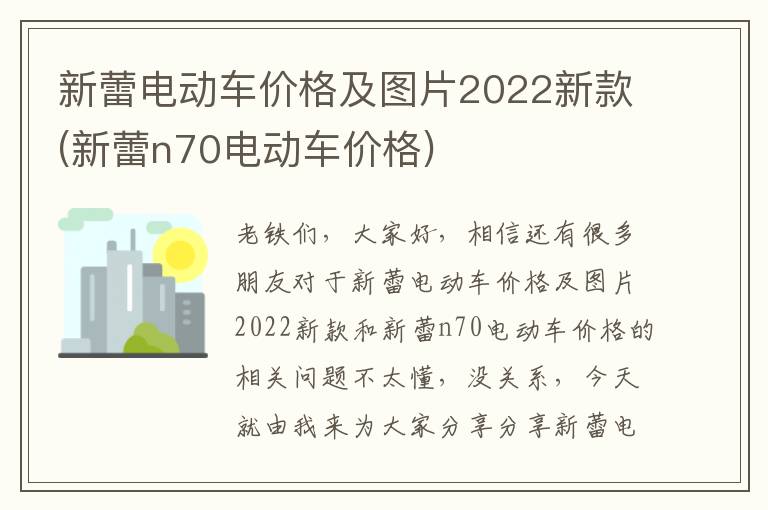 新蕾电动车价格及图片2022新款(新蕾n70电动车价格)

老铁们，大家好，相信还有很多朋友对于新蕾电动车价格及图片2022新款和新蕾n70电动车价格的相关问题不太懂，没关系，今天就由我来为大家分享分享新蕾电